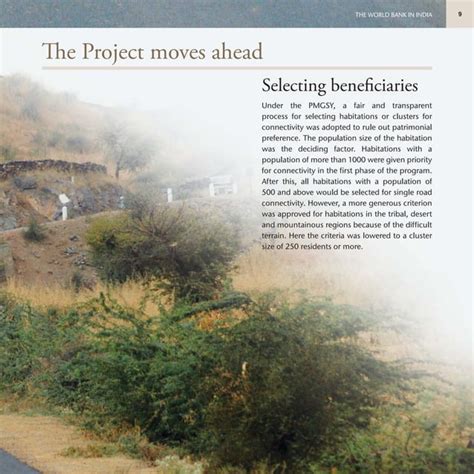 THE WORLD BANK IN INDIA 9

The Project moves ahead

Selecting beneficiaries

Under the PMGSY, a fair and transparent process for selecting habitations or clusters for connectivity was adopted to rule out patrimonial preference. The population size of the habitation was the deciding factor. Habitations with a population of more than 1000 were given priority for connectivity in the first phase of the program. After this, all habitations with a population of 500 and above would be selected for single road connectivity. However, a more generous criterion was approved for habitations in the tribal, desert and mountainous regions because of the difficult terrain. Here the criteria was lowered to a cluster size of 250 residents or more.